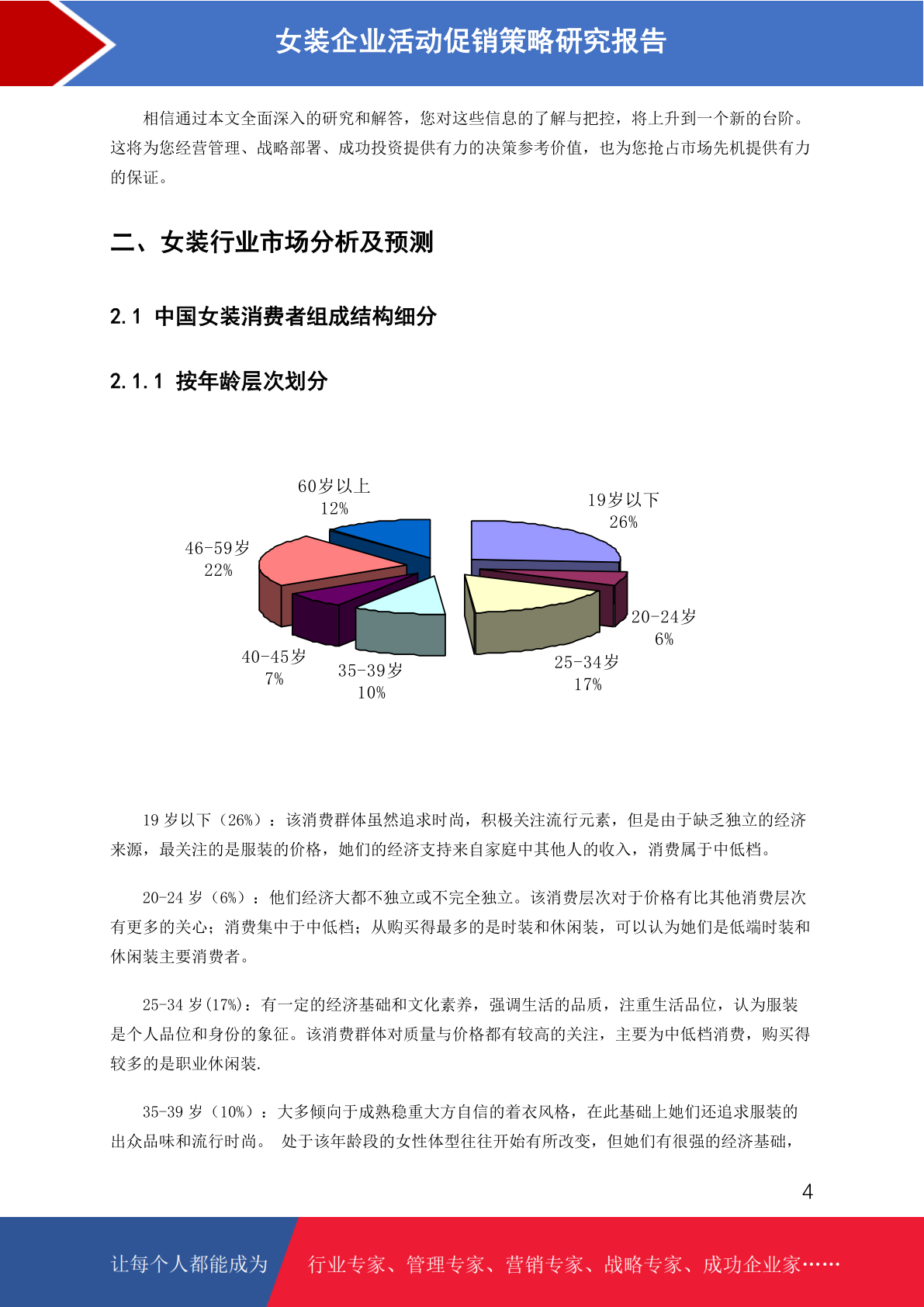 女装企业活动促销策略研究报告

相信通过本文全面深入的研究和解答，您对这些信息的了解与把控，将上升到一个新的台阶。这将为您经营管理、战略部署、成功投资提供有力的决策参考价值，也为您抢占市场先机提供有力的保证。

二、女装行业市场分析及预测

2.1 中国女装消费者组成结构细分

2.1.1 按年龄层次划分

60岁以上
12%

19岁以下
26%

46-59岁
22%

20-24岁
6%

40-45岁
7%

35-39岁
10%

25-34岁
17%

19 岁以下（26%）：该消费群体虽然追求时尚，积极关注流行元素，但是由于缺乏独立的经济来源，最关注的是服装的价格，她们的经济支持来自家庭中其他人的收入，消费属于中低档。

20-24 岁（6%）：他们经济大都不独立或不完全独立。该消费层次对于价格有比其他消费层次有更多的关心；消费集中于中低档；从购买得最多的是时装和休闲装，可以认为她们是低端时装和休闲装主要消费者。

25-34 岁(17%)：有一定的经济基础和文化素养，强调生活的品质，注重生活品位，认为服装是个人品位和身份的象征。该消费群体对质量与价格都有较高的关注，主要为中低档消费，购买得较多的是职业休闲装.

35-39 岁（10%）：大多倾向于成熟稳重大方自信的着衣风格，在此基础上她们还追求服装的出众品味和流行时尚。 处于该年龄段的女性体型往往开始有所改变，但她们有很强的经济基础，

4

让每个人都能成为 行业专家、管理专家、营销专家、战略专家、成功企业家……